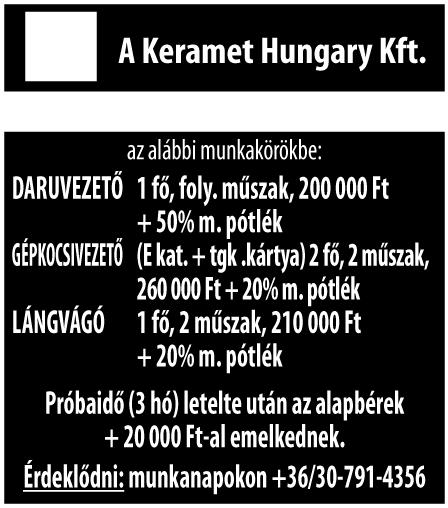 A Keramet Hungary Kft.

az alábbi munkakörökbe:

DARUVEZETŐ 1 fő, foly. műszak, 200 000 Ft + 50% m. pótlék

GÉPKOCSIVEZETŐ (E kat. + tgk .kártya) 2 fő, 2 műszak, 260 000 Ft + 20% m. pótlék

LÁNGVÁGÓ 1 fő, 2 műszak, 210 000 Ft + 20% m. pótlék

Próbaidő (3 hó) letelte után az alapbérek + 20 000 Ft-al emelkednek.

Érdeklődni: munkanapokon +36/30-791-4356